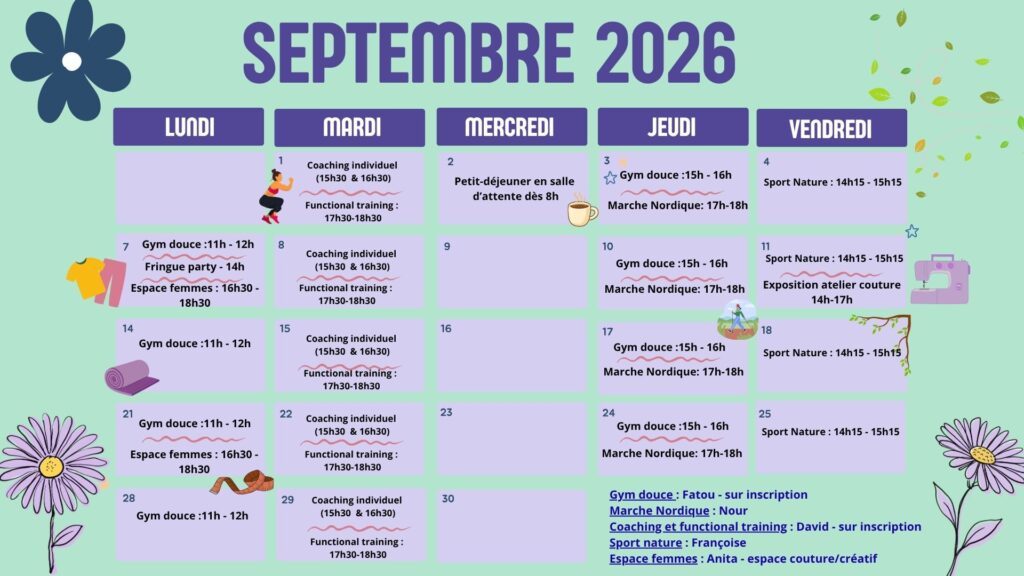 SEPTEMBRE 2026

| LUNDI | MARDI | MERCREDI | JEUDI | VENDREDI |
|---|---|---|---|---|
|  | 1 Coaching individuel (15h30 & 16h30) Functional training : 17h30-18h30 | 2 Petit-déjeuner en salle d'attente dès 8h | 3 Gym douce :15h - 16h Marche Nordique: 17h-18h | 4 Sport Nature : 14h15 - 15h15 |
| 7 Gym douce :11h - 12h Fringue party - 14h Espace femmes : 16h30 - 18h30 | 8 Coaching individuel (15h30 & 16h30) Functional training : 17h30-18h30 | 9 | 10 Gym douce :15h - 16h Marche Nordique: 17h-18h | 11 Sport Nature : 14h15 - 15h15 Exposition atelier couture 14h-17h |
| 14 Gym douce :11h - 12h | 15 Coaching individuel (15h30 & 16h30) Functional training : 17h30-18h30 | 16 | 17 Gym douce :15h - 16h Marche Nordique: 17h-18h | 18 Sport Nature : 14h15 - 15h15 |
| 21 Gym douce :11h - 12h Espace femmes : 16h30 - 18h30 | 22 Coaching individuel (15h30 & 16h30) Functional training : 17h30-18h30 | 23 | 24 Gym douce :15h - 16h Marche Nordique: 17h-18h | 25 Sport Nature : 14h15 - 15h15 |
| 28 Gym douce :11h - 12h | 29 Coaching individuel (15h30 & 16h30) Functional training : 17h30-18h30 | 30 |  |  |

Gym douce : Fatou - sur inscription
Marche Nordique : Nour
Coaching et functional training : David - sur inscription
Sport nature : Françoise
Espace femmes : Anita - espace couture/créatif